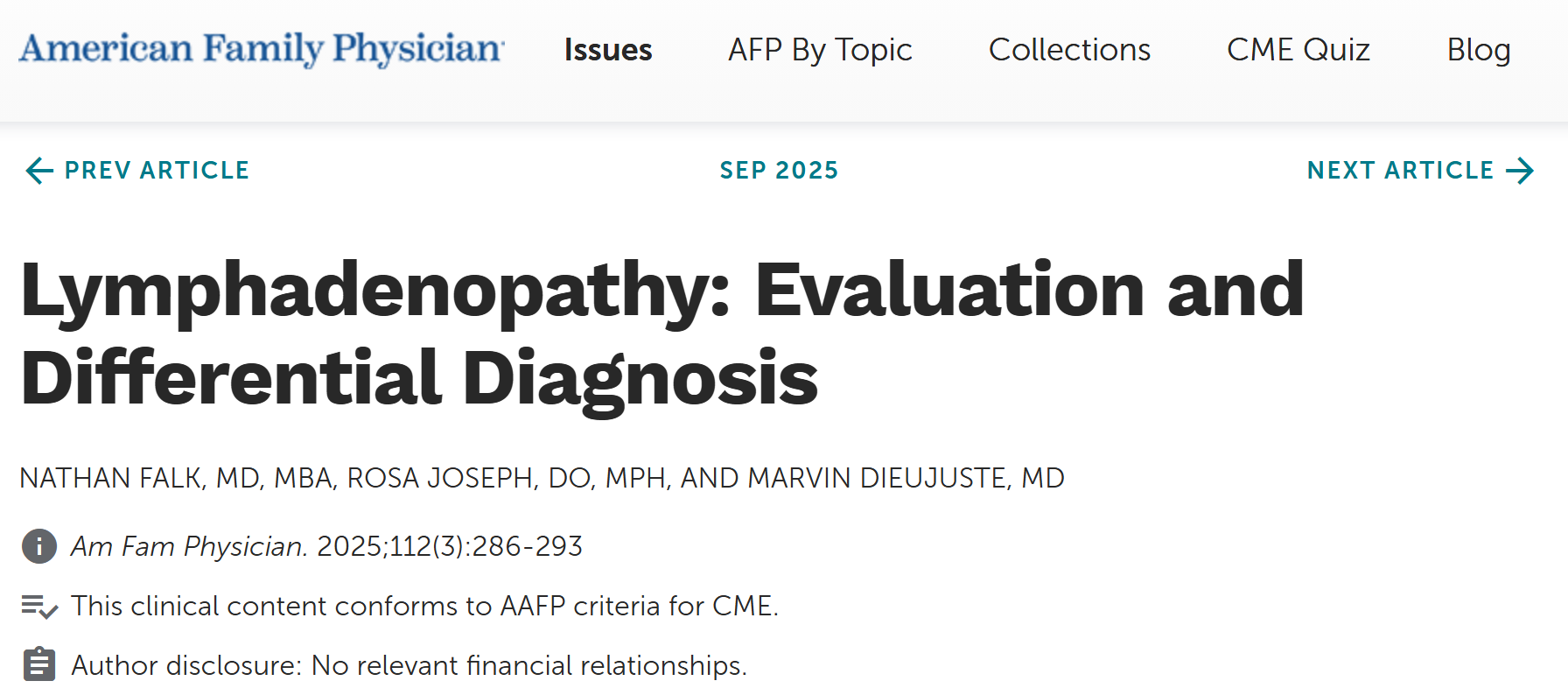 American Family Physician

Issues AFP By Topic Collections CME Quiz Blog

PREV ARTICLE

SEP 2025

NEXT ARTICLE

Lymphadenopathy: Evaluation and Differential Diagnosis

NATHAN FALK, MD, MBA, ROSA JOSEPH, DO, MPH, AND MARVIN DIEUJUSTE, MD

Am Fam Physician. 2025;112(3):286-293

This clinical content conforms to AAFP criteria for CME.

Author disclosure: No relevant financial relationships.